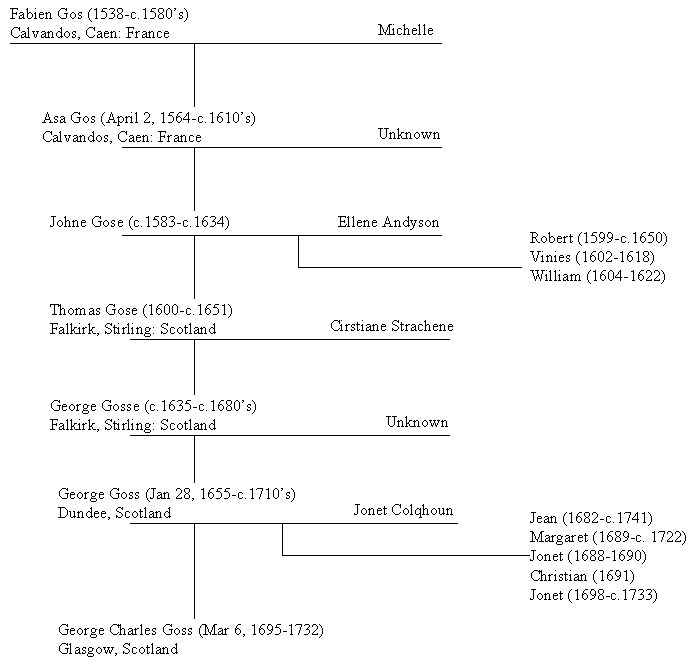 Fabien Gos (1538-c.1580's)
Calvandos, Caen: France
Michelle

Asa Gos (April 2, 1564-c.1610's)
Calvandos, Caen: France
Unknown

Johne Gose (c.1583-c.1634)
Ellene Andyson

Robert (1599-c.1650)
Vinies (1602-1618)
William (1604-1622)

Thomas Gose (1600-c.1651)
Falkirk, Stirling: Scotland
Cirstiane Strachene

George Gosse (c.1635-c.1680's)
Falkirk, Stirling: Scotland
Unknown

George Goss (Jan 28, 1655-c.1710's)
Dundee, Scotland
Jonet Colqhoun

Jean (1682-c.1741)
Margaret (1689-c. 1722)
Jonet (1688-1690)
Christian (1691)
Jonet (1698-c.1733)

George Charles Goss (Mar 6, 1695-1732)
Glasgow, Scotland